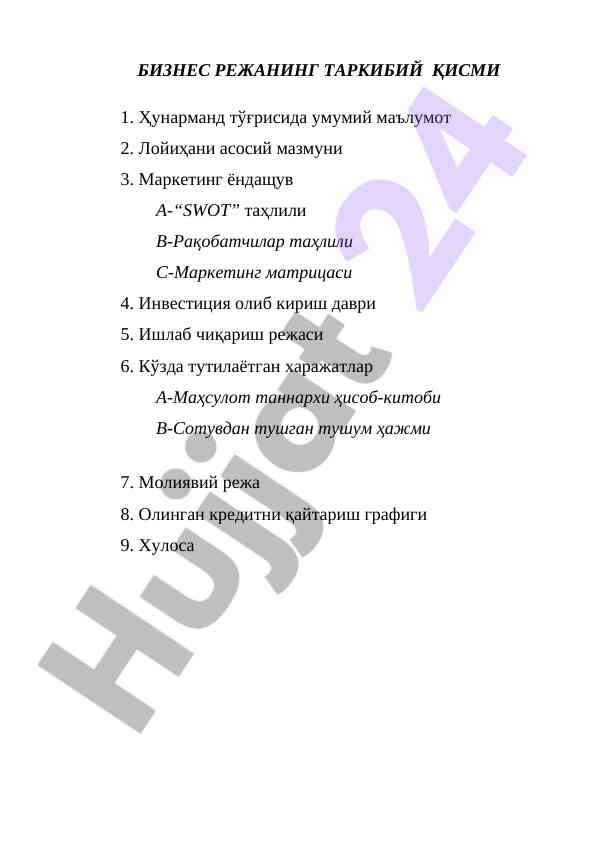 БИЗНЕС РЕЖАНИНГ ТАРКИБИЙ ҚИСМИ

1. Ҳунарманд тўғрисида умумий маълумот

2. Лойиҳани асосий мазмуни

3. Маркетинг ёндащув

А-“SWOT” таҳлили

В-Рақобатчилар таҳлили

С-Маркетинг матрицаси

4. Инвестиция олиб кириш даври

5. Ишлаб чиқариш режаси

6. Кўзда тутилаётган харажатлар

А-Маҳсулот таннархи ҳисоб-китоби

В-Сотувдан тушган тушум ҳажми

7. Молиявий режа

8. Олинган кредитни қайтариш графиги

9. Хулоса

Hujjat 24